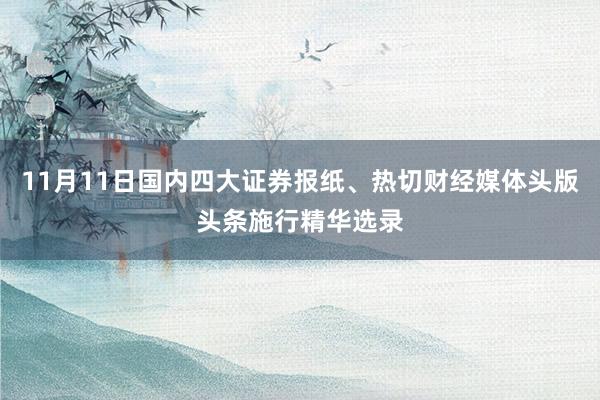 11月11日国内四大证券报纸、热切财经媒体头版头条施行精华选录